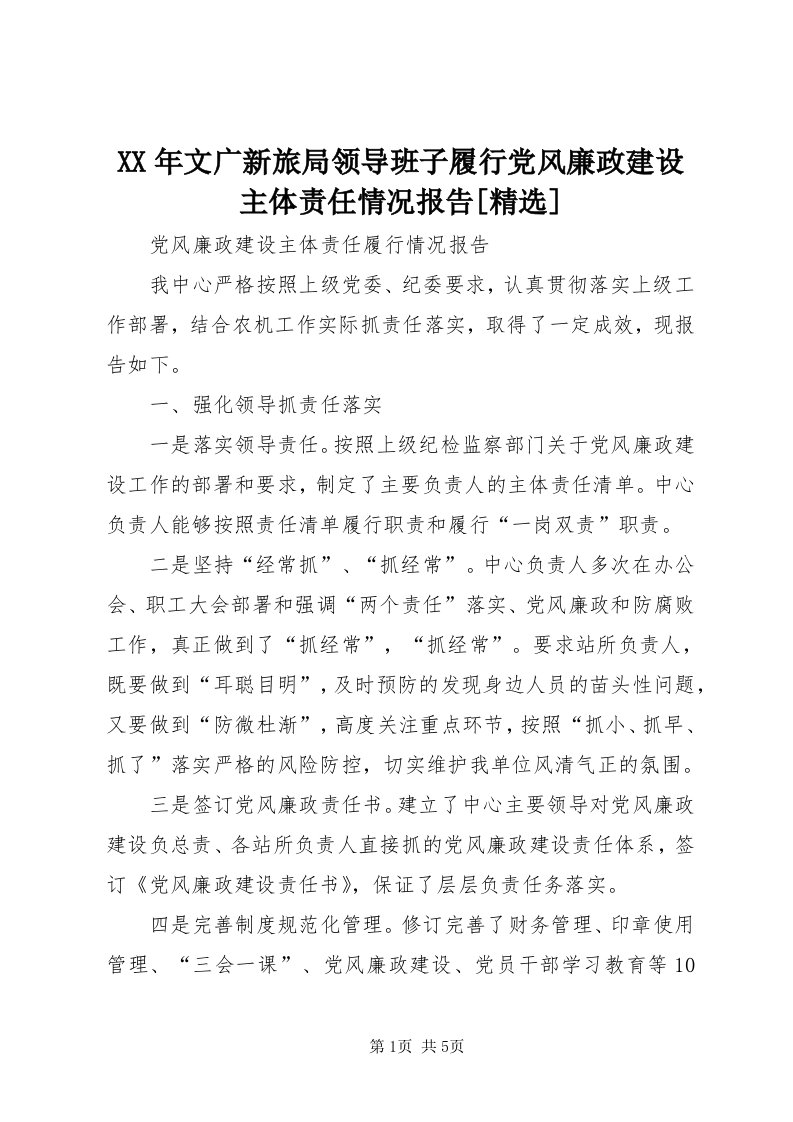 XX年文广新旅局领导班子履行党风廉政建设主体责任情况报告[精选]

党风廉政建设主体责任履行情况报告

我中心严格按照上级党委、纪委要求，认真贯彻落实上级工作部署，结合农机工作实际抓责任落实，取得了一定成效，现报告如下。

一、强化领导抓责任落实

一是落实领导责任。按照上级纪检监察部门关于党风廉政建设工作的部署和要求，制定了主要负责人的主体责任清单。中心负责人能够按照责任清单履行职责和履行“一岗双责”职责。

二是坚持“经常抓”、“抓经常”。中心负责人多次在办公会、职工大会部署和强调“两个责任”落实、党风廉政和防腐败工作，真正做到了“抓经常”，“抓经常”。要求站所负责人，既要做到“耳聪目明”，及时预防的发现身边人员的苗头性问题，又要做到“防微杜渐”，高度关注重点环节，按照“抓小、抓早、抓了”落实严格的风险防控，切实维护我单位风清气正的氛围。

三是签订党风廉政责任书。建立了中心主要领导对党风廉政建设负总责、各站所负责人直接抓的党风廉政建设责任体系，签订《党风廉政建设责任书》，保证了层层负责任务落实。

四是完善制度规范化管理。修订完善了财务管理、印章使用管理、“三会一课”、党风廉政建设、党员干部学习教育等10

第1页 共5页